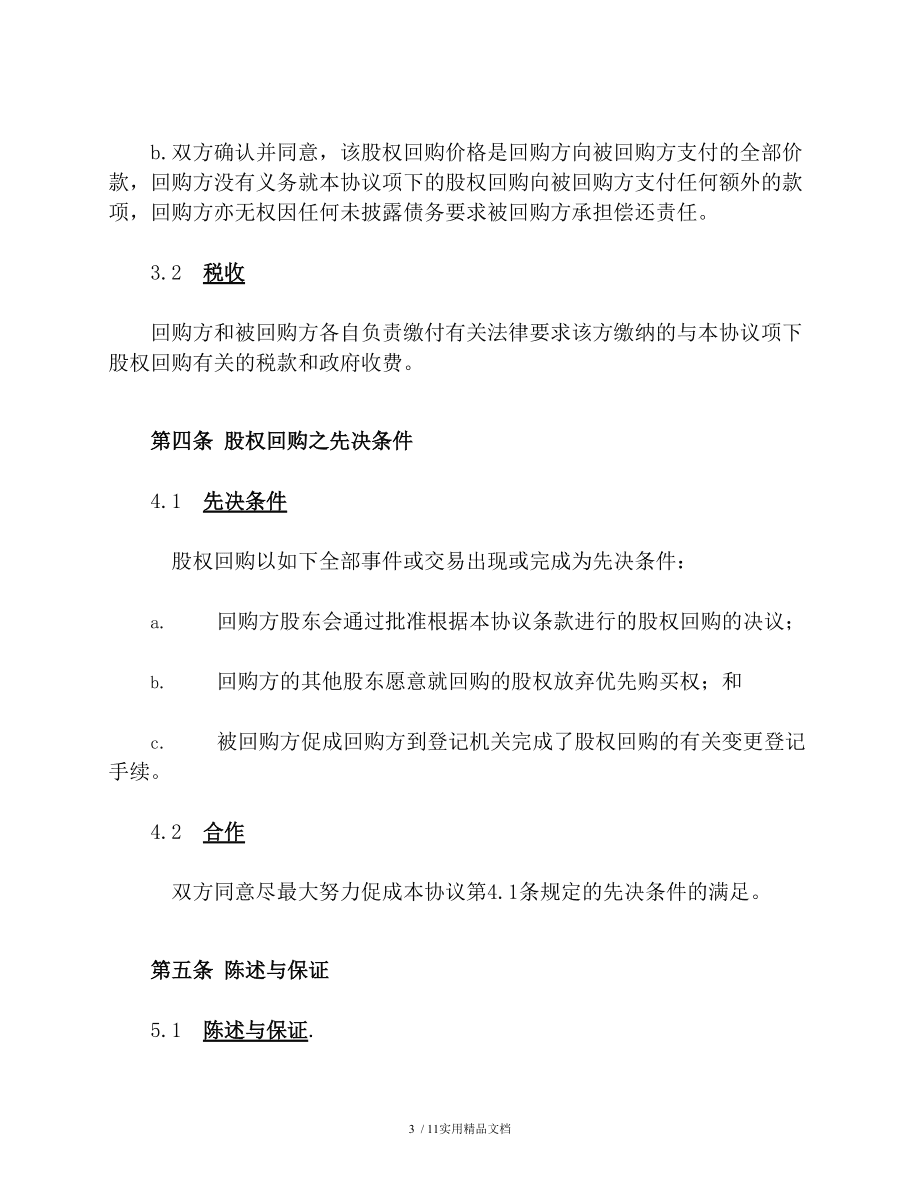 b.双方确认并同意，该股权回购价格是回购方向被回购方支付的全部价款，回购方没有义务就本协议项下的股权回购向被回购方支付任何额外的款项，回购方亦无权因任何未披露债务要求被回购方承担偿还责任。

3.2　税收

回购方和被回购方各自负责缴付有关法律要求该方缴纳的与本协议项下股权回购有关的税款和政府收费。

第四条 股权回购之先决条件

4.1　先决条件

股权回购以如下全部事件或交易出现或完成为先决条件：

a.　回购方股东会通过批准根据本协议条款进行的股权回购的决议；

b.　回购方的其他股东愿意就回购的股权放弃优先购买权；和

c.　被回购方促成回购方到登记机关完成了股权回购的有关变更登记手续。

4.2　合作

双方同意尽最大努力促成本协议第4.1条规定的先决条件的满足。

第五条 陈述与保证

5.1　陈述与保证.

3 / 11实用精品文档